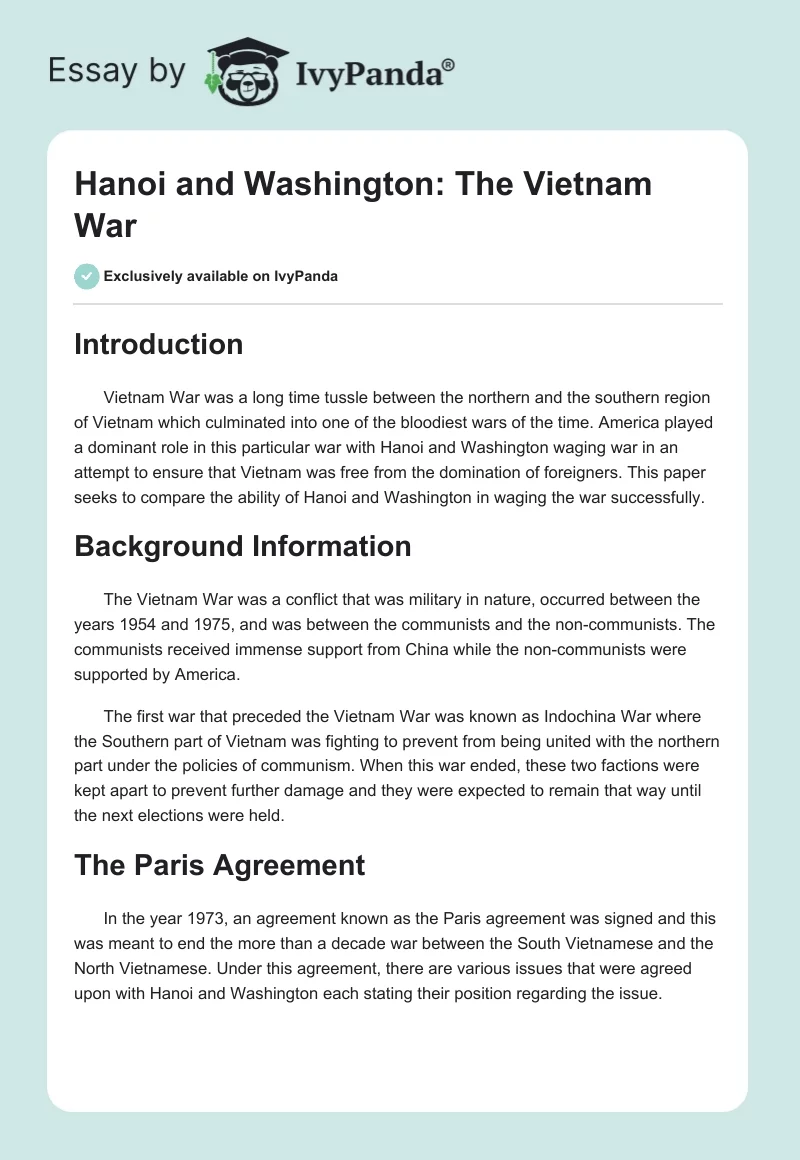 Essay by IvyPanda®

Hanoi and Washington: The Vietnam War

Exclusively available on IvyPanda

Introduction

Vietnam War was a long time tussle between the northern and the southern region of Vietnam which culminated into one of the bloodiest wars of the time. America played a dominant role in this particular war with Hanoi and Washington waging war in an attempt to ensure that Vietnam was free from the domination of foreigners. This paper seeks to compare the ability of Hanoi and Washington in waging the war successfully.

Background Information

The Vietnam War was a conflict that was military in nature, occurred between the years 1954 and 1975, and was between the communists and the non-communists. The communists received immense support from China while the non-communists were supported by America.

The first war that preceded the Vietnam War was known as Indochina War where the Southern part of Vietnam was fighting to prevent from being united with the northern part under the policies of communism. When this war ended, these two factions were kept apart to prevent further damage and they were expected to remain that way until the next elections were held.

The Paris Agreement

In the year 1973, an agreement known as the Paris agreement was signed and this was meant to end the more than a decade war between the South Vietnamese and the North Vietnamese. Under this agreement, there are various issues that were agreed upon with Hanoi and Washington each stating their position regarding the issue.